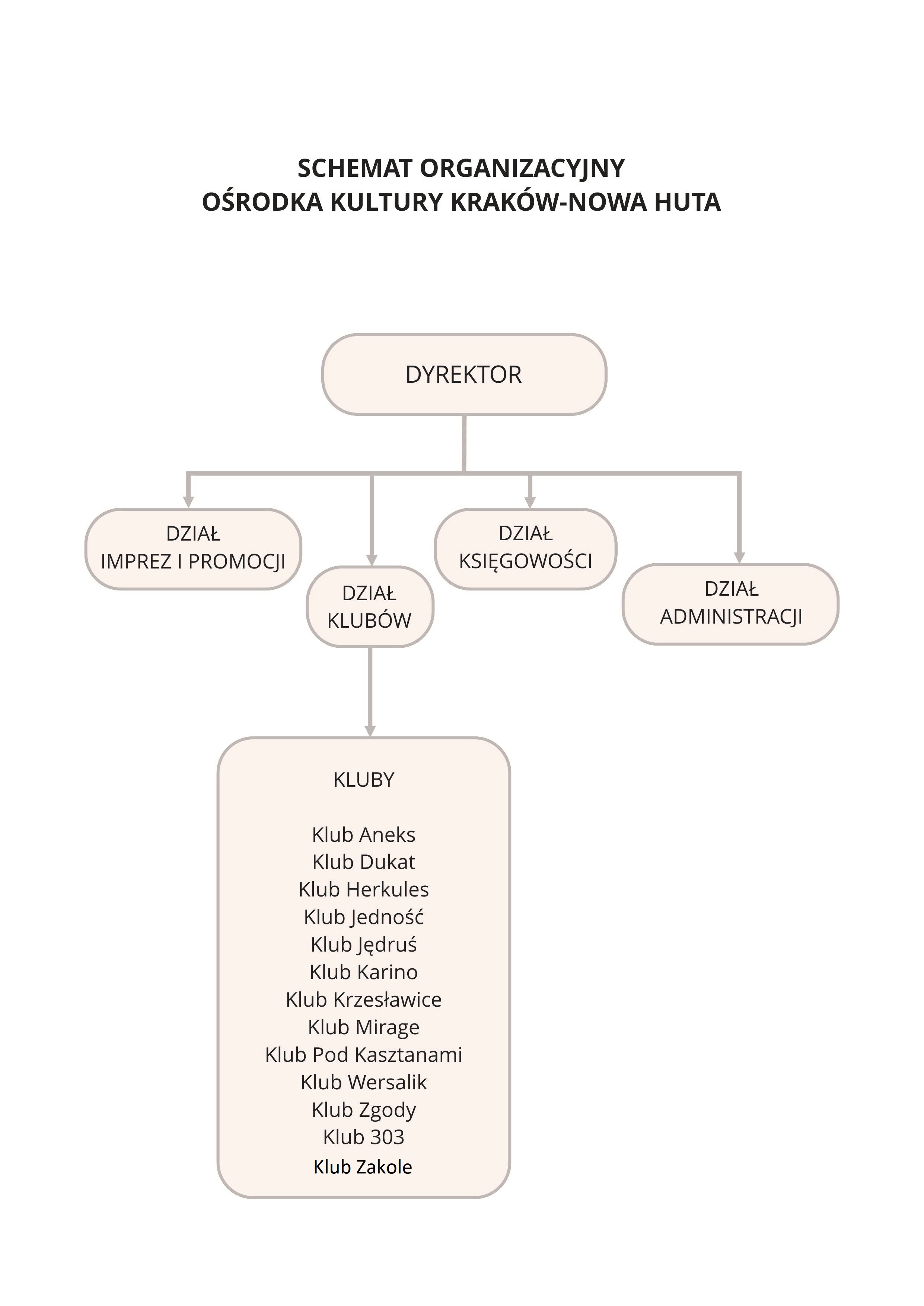 SCHEMAT ORGANIZACYJNY
OŚRODKA KULTURY KRAKÓW-NOWA HUTA

DYREKTOR

DZIAŁ
IMPREZ I PROMOCJI

DZIAŁ
KLUBÓW

DZIAŁ
KSIĘGOWOŚCI

DZIAŁ
ADMINISTRACJI

KLUBY

Klub Aneks
Klub Dukat
Klub Herkules
Klub Jedność
Klub Jędruś
Klub Karino
Klub Krzesławice
Klub Mirage
Klub Pod Kasztanami
Klub Wersalik
Klub Zgody
Klub 303
Klub Zakole